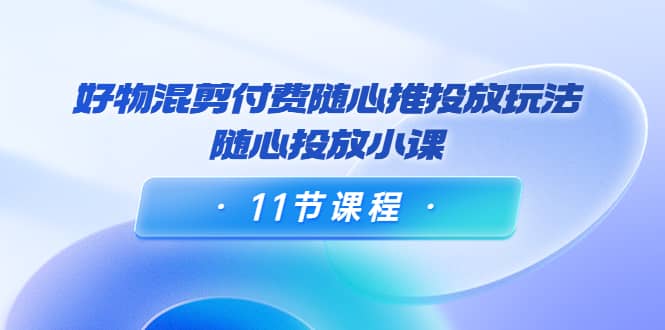 好物混剪付费随心推投放玩法
随心投放小课

· 11节课程 ·